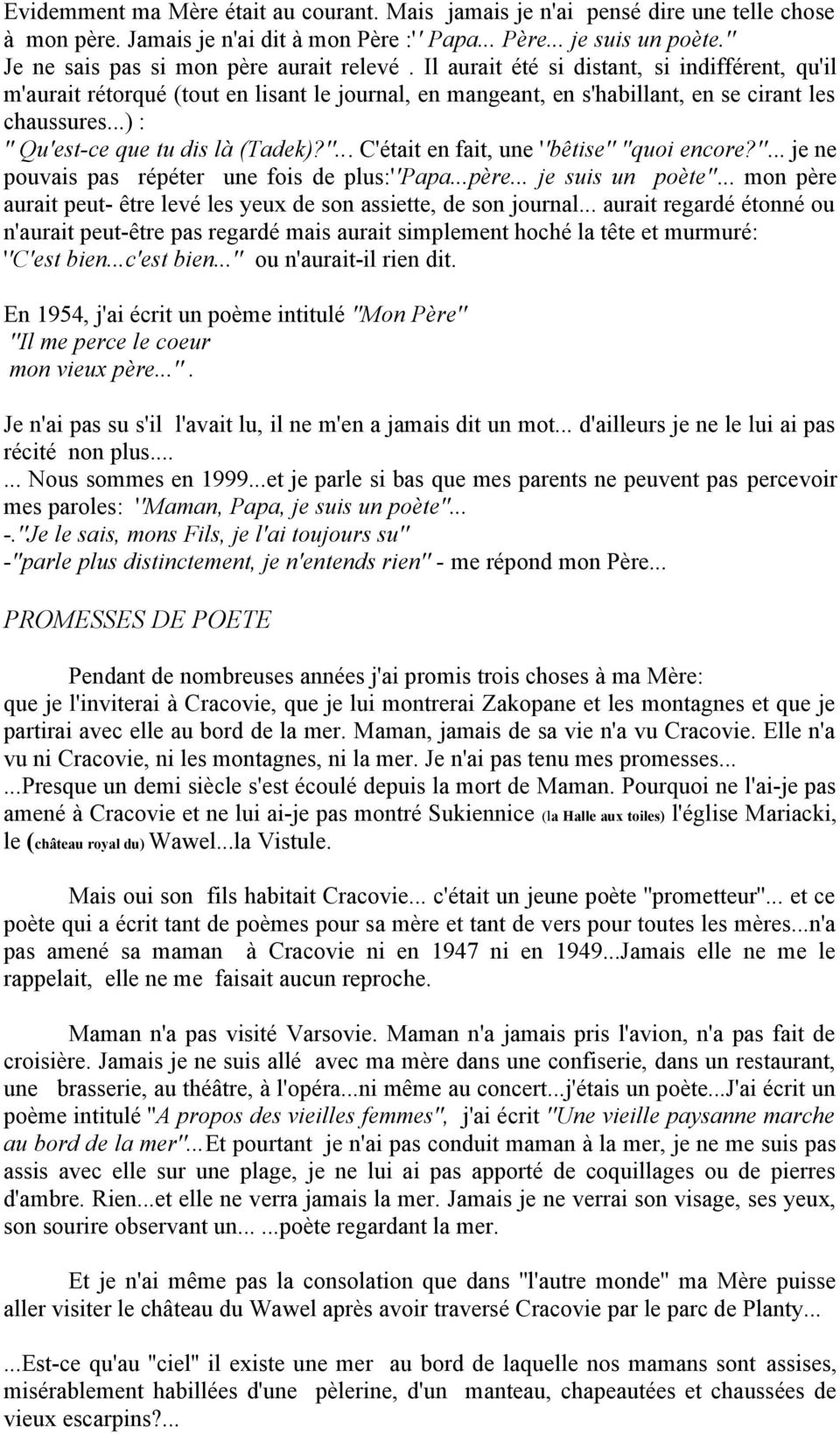 Evidemment ma Mère était au courant. Mais jamais je n'ai pensé dire une telle chose à mon père. Jamais je n'ai dit à mon Père :'' Papa... Père... je suis un poète.''
Je ne sais pas si mon père aurait relevé . Il aurait été si distant, si indifférent, qu'il m'aurait rétorqué (tout en lisant le journal, en mangeant, en s'habillant, en se cirant les chaussures...) :
'' Qu'est-ce que tu dis là (Tadek)?''... C'était en fait, une ''bêtise'' ''quoi encore?''... je ne pouvais pas répéter une fois de plus:''Papa...père... je suis un poète''... mon père aurait peut- être levé les yeux de son assiette, de son journal... aurait regardé étonné ou n'aurait peut-être pas regardé mais aurait simplement hoché la tête et murmuré: ''C'est bien...c'est bien...'' ou n'aurait-il rien dit.

En 1954, j'ai écrit un poème intitulé ''Mon Père''
''Il me perce le coeur
mon vieux père...''.

Je n'ai pas su s'il l'avait lu, il ne m'en a jamais dit un mot... d'ailleurs je ne le lui ai pas récité non plus....
... Nous sommes en 1999...et je parle si bas que mes parents ne peuvent pas percevoir mes paroles: ''Maman, Papa, je suis un poète''...
-.''Je le sais, mons Fils, je l'ai toujours su''
-''parle plus distinctement, je n'entends rien'' - me répond mon Père...

PROMESSES DE POETE

Pendant de nombreuses années j'ai promis trois choses à ma Mère: que je l'inviterai à Cracovie, que je lui montrerai Zakopane et les montagnes et que je partirai avec elle au bord de la mer. Maman, jamais de sa vie n'a vu Cracovie. Elle n'a vu ni Cracovie, ni les montagnes, ni la mer. Je n'ai pas tenu mes promesses...
...Presque un demi siècle s'est écoulé depuis la mort de Maman. Pourquoi ne l'ai-je pas amené à Cracovie et ne lui ai-je pas montré Sukiennice (la Halle aux toiles) l'église Mariacki, le (château royal du) Wawel...la Vistule.

Mais oui son fils habitait Cracovie... c'était un jeune poète "prometteur"... et ce poète qui a écrit tant de poèmes pour sa mère et tant de vers pour toutes les mères...n'a pas amené sa maman à Cracovie ni en 1947 ni en 1949...Jamais elle ne me le rappelait, elle ne me faisait aucun reproche.

Maman n'a pas visité Varsovie. Maman n'a jamais pris l'avion, n'a pas fait de croisière. Jamais je ne suis allé avec ma mère dans une confiserie, dans un restaurant, une brasserie, au théâtre, à l'opéra...ni même au concert...j'étais un poète...J'ai écrit un poème intitulé ''A propos des vieilles femmes'', j'ai écrit ''Une vieille paysanne marche au bord de la mer''...Et pourtant je n'ai pas conduit maman à la mer, je ne me suis pas assis avec elle sur une plage, je ne lui ai pas apporté de coquillages ou de pierres d'ambre. Rien...et elle ne verra jamais la mer. Jamais je ne verrai son visage, ses yeux, son sourire observant un... ...poète regardant la mer.

Et je n'ai même pas la consolation que dans "l'autre monde" ma Mère puisse aller visiter le château du Wawel après avoir traversé Cracovie par le parc de Planty...

...Est-ce qu'au "ciel" il existe une mer au bord de laquelle nos mamans sont assises, misérablement habillées d'une pèlerine, d'un manteau, chapeautées et chaussées de vieux escarpins?...